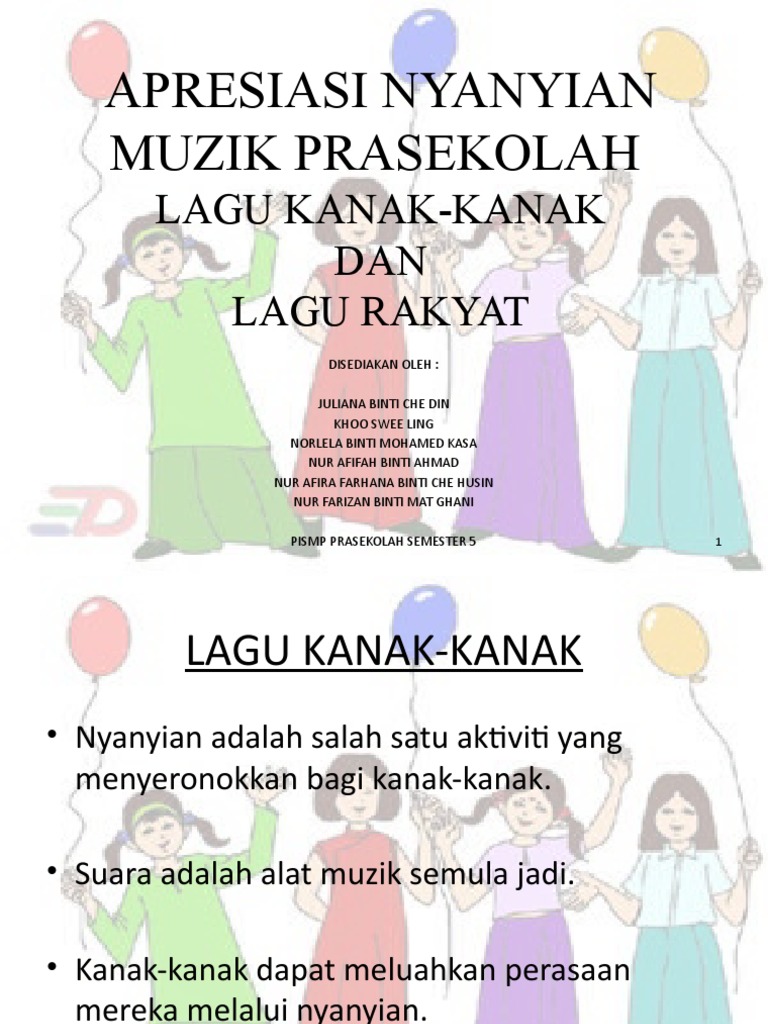 APRESIASI NYANYIAN MUZIK PRASEKOLAH

LAGU KANAK-KANAK
DAN
LAGU RAKYAT

DISEDIAKAN OLEH :

JULIANA BINTI CHE DIN
KHOO SWEE LING
NORLELA BINTI MOHAMED KASA
NUR AFIFAH BINTI AHMAD
NUR AFIRA FARHANA BINTI CHE HUSIN
NUR FARIZAN BINTI MAT GHANI

PISMP PRASEKOLAH SEMESTER 5

1

LAGU KANAK-KANAK

• Nyanyian adalah salah satu aktiviti yang menyeronokkan bagi kanak-kanak.

• Suara adalah alat muzik semula jadi.

• Kanak-kanak dapat meluahkan perasaan mereka melalui nyanyian.